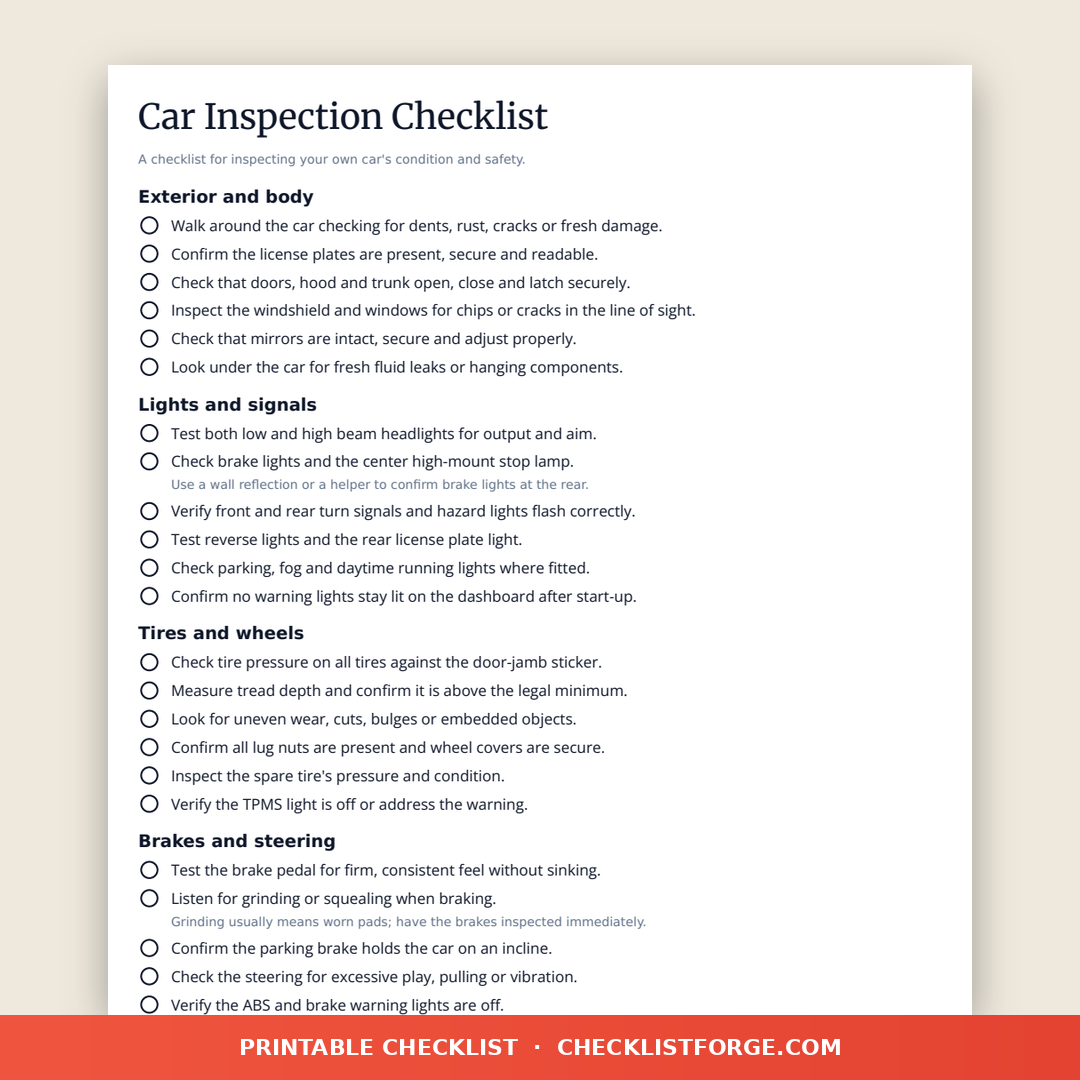 Car Inspection Checklist

A checklist for inspecting your own car's condition and safety.

Exterior and body

☐ Walk around the car checking for dents, rust, cracks or fresh damage.
☐ Confirm the license plates are present, secure and readable.
☐ Check that doors, hood and trunk open, close and latch securely.
☐ Inspect the windshield and windows for chips or cracks in the line of sight.
☐ Check that mirrors are intact, secure and adjust properly.
☐ Look under the car for fresh fluid leaks or hanging components.

Lights and signals

☐ Test both low and high beam headlights for output and aim.
☐ Check brake lights and the center high-mount stop lamp.
Use a wall reflection or a helper to confirm brake lights at the rear.
☐ Verify front and rear turn signals and hazard lights flash correctly.
☐ Test reverse lights and the rear license plate light.
☐ Check parking, fog and daytime running lights where fitted.
☐ Confirm no warning lights stay lit on the dashboard after start-up.

Tires and wheels

☐ Check tire pressure on all tires against the door-jamb sticker.
☐ Measure tread depth and confirm it is above the legal minimum.
☐ Look for uneven wear, cuts, bulges or embedded objects.
☐ Confirm all lug nuts are present and wheel covers are secure.
☐ Inspect the spare tire's pressure and condition.
☐ Verify the TPMS light is off or address the warning.

Brakes and steering

☐ Test the brake pedal for firm, consistent feel without sinking.
☐ Listen for grinding or squealing when braking.
Grinding usually means worn pads; have the brakes inspected immediately.
☐ Confirm the parking brake holds the car on an incline.
☐ Check the steering for excessive play, pulling or vibration.
☐ Verify the ABS and brake warning lights are off.

PRINTABLE CHECKLIST · CHECKLISTFORGE.COM